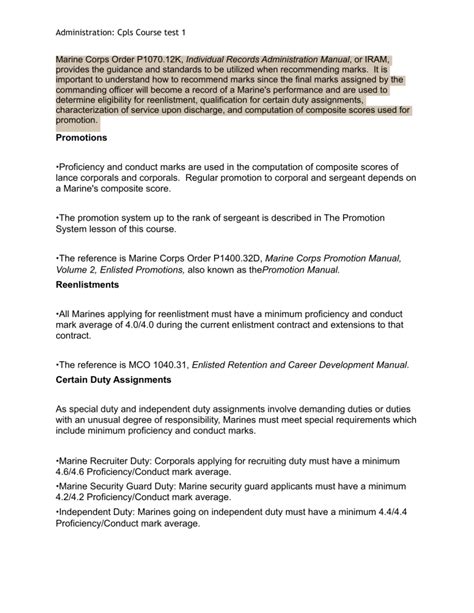 Administration: Cpls Course test 1

Marine Corps Order P1070.12K, Individual Records Administration Manual, or IRAM, provides the guidance and standards to be utilized when recommending marks. It is important to understand how to recommend marks since the final marks assigned by the commanding officer will become a record of a Marine's performance and are used to determine eligibility for reenlistment, qualification for certain duty assignments, characterization of service upon discharge, and computation of composite scores used for promotion.

Promotions

•Proficiency and conduct marks are used in the computation of composite scores of lance corporals and corporals. Regular promotion to corporal and sergeant depends on a Marine's composite score.

•The promotion system up to the rank of sergeant is described in The Promotion System lesson of this course.

•The reference is Marine Corps Order P1400.32D, Marine Corps Promotion Manual, Volume 2, Enlisted Promotions, also known as thePromotion Manual.

Reenlistments

•All Marines applying for reenlistment must have a minimum proficiency and conduct mark average of 4.0/4.0 during the current enlistment contract and extensions to that contract.

•The reference is MCO 1040.31, Enlisted Retention and Career Development Manual.

Certain Duty Assignments

As special duty and independent duty assignments involve demanding duties or duties with an unusual degree of responsibility, Marines must meet special requirements which include minimum proficiency and conduct marks.

•Marine Recruiter Duty: Corporals applying for recruiting duty must have a minimum 4.6/4.6 Proficiency/Conduct mark average.
•Marine Security Guard Duty: Marine security guard applicants must have a minimum 4.2/4.2 Proficiency/Conduct mark average.
•Independent Duty: Marines going on independent duty must have a minimum 4.4/4.4 Proficiency/Conduct mark average.